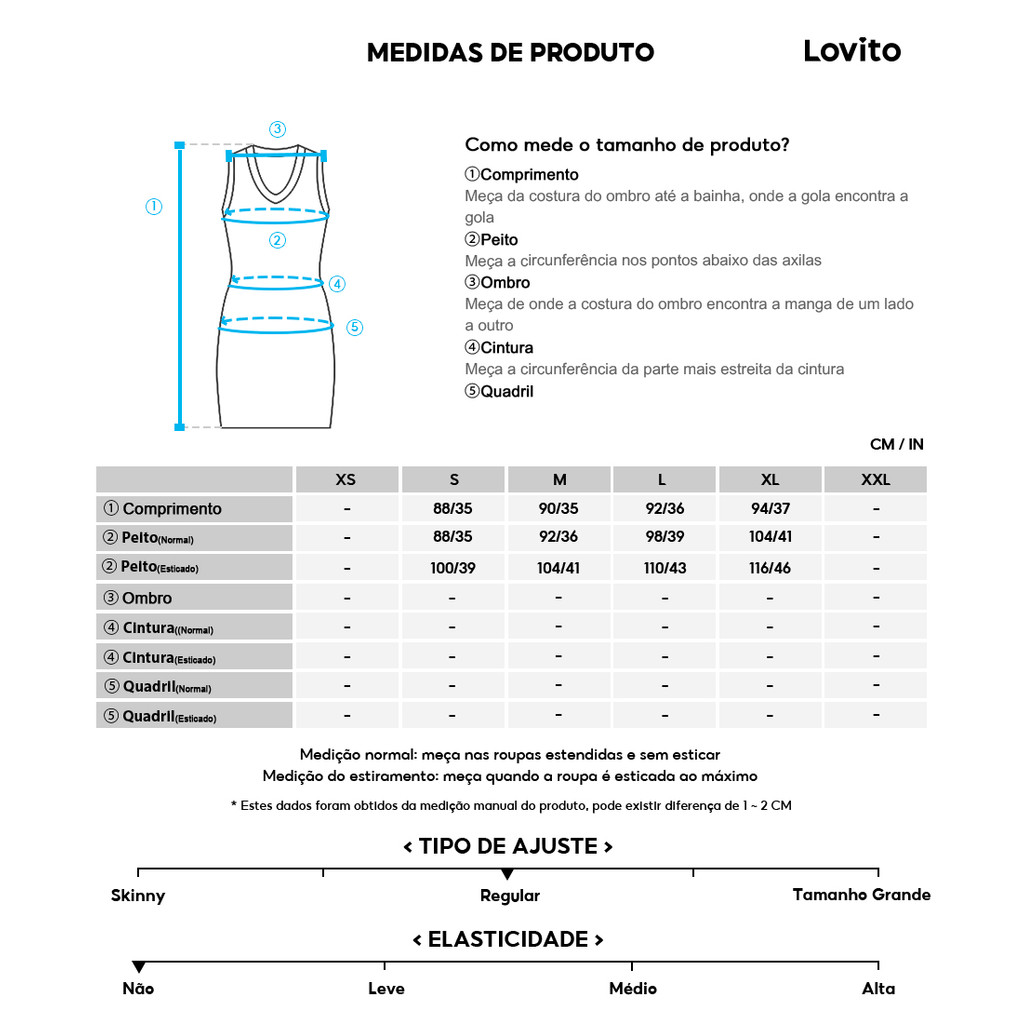 MEDIDAS DE PRODUTO

Lovito

③
①
②
④
⑤

Como mede o tamanho de produto?
①Comprimento
Meça da costura do ombro até a bainha, onde a gola encontra a gola
②Peito
Meça a circunferência nos pontos abaixo das axilas
③Ombro
Meça de onde a costura do ombro encontra a manga de um lado a outro
④Cintura
Meça a circunferência da parte mais estreita da cintura
⑤Quadril

CM / IN

| | XS | S | M | L | XL | XXL |
|---|---|---|---|---|---|---|
| ① Comprimento | - | 88/35 | 90/35 | 92/36 | 94/37 | - |
| ② Peito(Normal) | - | 88/35 | 92/36 | 98/39 | 104/41 | - |
| ② Peito(Esticado) | - | 100/39 | 104/41 | 110/43 | 116/46 | - |
| ③ Ombro | - | - | - | - | - | - |
| ④ Cintura((Normal) | - | - | - | - | - | - |
| ④ Cintura(Esticado) | - | - | - | - | - | - |
| ⑤ Quadril(Normal) | - | - | - | - | - | - |
| ⑤ Quadril(Esticado) | - | - | - | - | - | - |

Medição normal: meça nas roupas estendidas e sem esticar
Medição do estiramento: meça quando a roupa é esticada ao máximo

* Estes dados foram obtidos da medição manual do produto, pode existir diferença de 1 ~ 2 CM

< TIPO DE AJUSTE >
Skinny
Regular
Tamanho Grande

< ELASTICIDADE >
Não
Leve
Médio
Alta